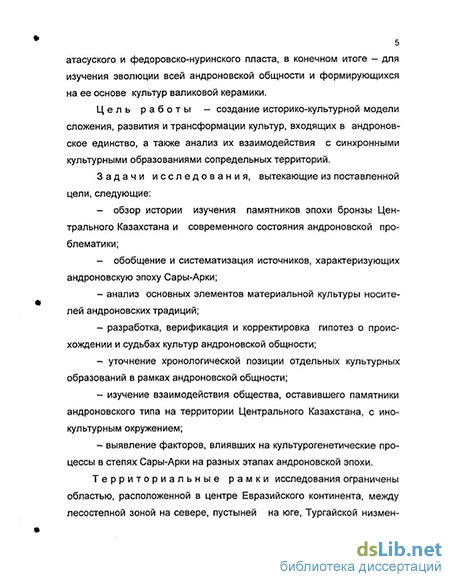 5

атасуского и федоровско-нуринского пласта, в конечном итоге – для изучения эволюции всей андроновской общности и формирующихся на ее основе культур валиковой керамики.

Цель работы – создание историко-культурной модели сложения, развития и трансформации культур, входящих в андроновское единство, а также анализ их взаимодействия с синхронными культурными образованиями сопредельных территорий.

Задачи исследования, вытекающие из поставленной цели, следующие:

– обзор истории изучения памятников эпохи бронзы Центрального Казахстана и современного состояния андроновской проблематики;

– обобщение и систематизация источников, характеризующих андроновскую эпоху Сары-Арки;

– анализ основных элементов материальной культуры носителей андроновских традиций;

– разработка, верификация и корректировка гипотез о происхождении и судьбах культур андроновской общности;

– уточнение хронологической позиции отдельных культурных образований в рамках андроновской общности;

– изучение взаимодействия общества, оставившего памятники андроновского типа на территории Центрального Казахстана, с инокультурным окружением;

– выявление факторов, влиявших на культурогенетические процессы в степях Сары-Арки на разных этапах андроновской эпохи.

Территориальные рамки исследования ограничены областью, расположенной в центре Евразийского континента, между лесостепной зоной на севере, пустыней на юге, Тургайской низмен-

dsLib.net
библиотека диссертаций